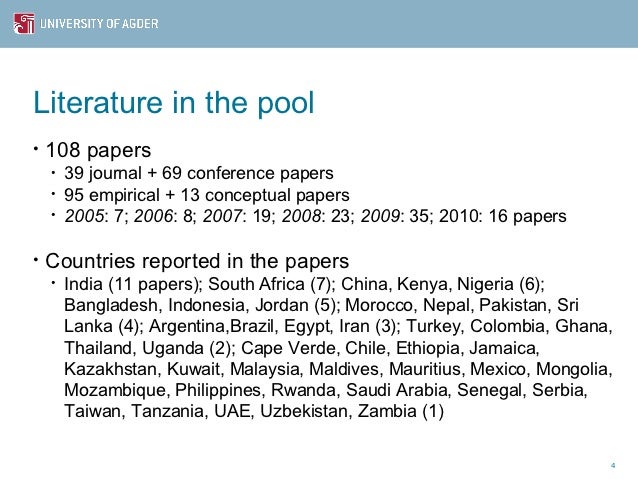 UNIVERSITY OF AGDER

Literature in the pool

• 108 papers
• 39 journal + 69 conference papers
• 95 empirical + 13 conceptual papers
• 2005: 7; 2006: 8; 2007: 19; 2008: 23; 2009: 35; 2010: 16 papers

• Countries reported in the papers
• India (11 papers); South Africa (7); China, Kenya, Nigeria (6); Bangladesh, Indonesia, Jordan (5); Morocco, Nepal, Pakistan, Sri Lanka (4); Argentina,Brazil, Egypt, Iran (3); Turkey, Colombia, Ghana, Thailand, Uganda (2); Cape Verde, Chile, Ethiopia, Jamaica, Kazakhstan, Kuwait, Malaysia, Maldives, Mauritius, Mexico, Mongolia, Mozambique, Philippines, Rwanda, Saudi Arabia, Senegal, Serbia, Taiwan, Tanzania, UAE, Uzbekistan, Zambia (1)

4